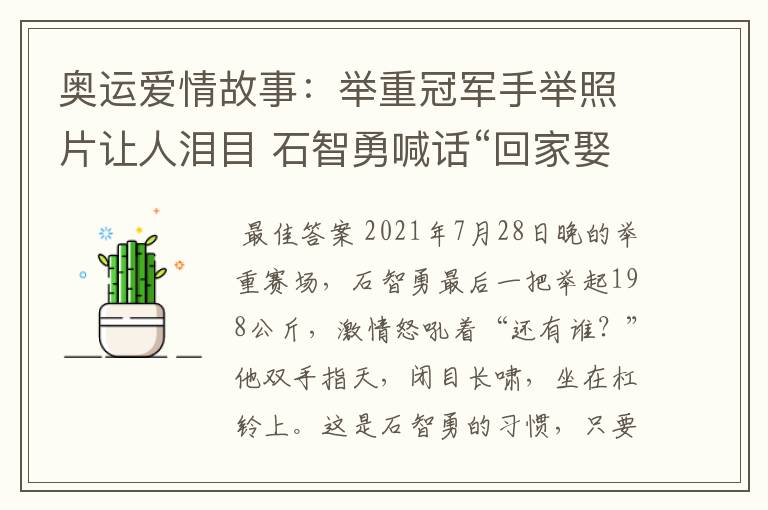 奥运爱情故事：举重冠军手举照片让人泪目 石智勇喊话“回家娶

最佳答案 2021年7月28日晚的举重赛场，石智勇最后一把举起198公斤，激情怒吼着“还有谁？”他双手指天，闭目长啸，坐在杠铃上。这是石智勇的习惯，只要